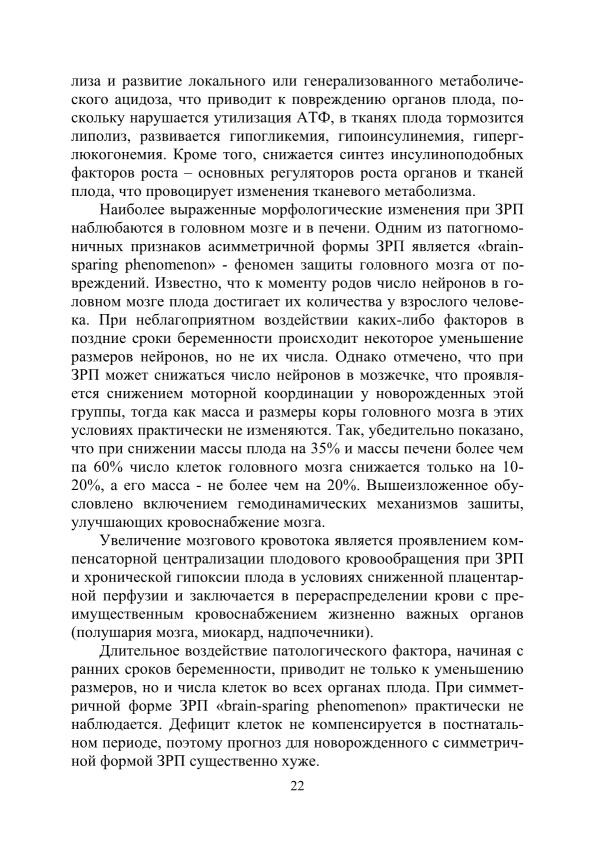 лиза и развитие локального или генерализованного метаболического ацидоза, что приводит к повреждению органов плода, поскольку нарушается утилизация АТФ, в тканях плода тормозится липолиз, развивается гипогликемия, гипоинсулинемия, гиперглюкогонемия. Кроме того, снижается синтез инсулиноподобных факторов роста – основных регуляторов роста органов и тканей плода, что провоцирует изменения тканевого метаболизма.

Наиболее выраженные морфологические изменения при ЗРП наблюдаются в головном мозге и в печени. Одним из патогномоничных признаков асимметричной формы ЗРП является «brain-sparing phenomenon» - феномен защиты головного мозга от повреждений. Известно, что к моменту родов число нейронов в головном мозге плода достигает их количества у взрослого человека. При неблагоприятном воздействии каких-либо факторов в поздние сроки беременности происходит некоторое уменьшение размеров нейронов, но не их числа. Однако отмечено, что при ЗРП может снижаться число нейронов в мозжечке, что проявляется снижением моторной координации у новорожденных этой группы, тогда как масса и размеры коры головного мозга в этих условиях практически не изменяются. Так, убедительно показано, что при снижении массы плода на 35% и массы печени более чем па 60% число клеток головного мозга снижается только на 10-20%, а его масса - не более чем на 20%. Вышеизложенное обусловлено включением гемодинамических механизмов зашиты, улучшающих кровоснабжение мозга.

Увеличение мозгового кровотока является проявлением компенсаторной централизации плодового кровообращения при ЗРП и хронической гипоксии плода в условиях сниженной плацентарной перфузии и заключается в перераспределении крови с преимущественным кровоснабжением жизненно важных органов (полушария мозга, миокард, надпочечники).

Длительное воздействие патологического фактора, начиная с ранних сроков беременности, приводит не только к уменьшению размеров, но и числа клеток во всех органах плода. При симметричной форме ЗРП «brain-sparing phenomenon» практически не наблюдается. Дефицит клеток не компенсируется в постнатальном периоде, поэтому прогноз для новорожденного с симметричной формой ЗРП существенно хуже.

22